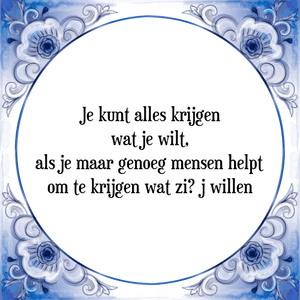 Je kunt alles krijgen
wat je wilt,
als je maar genoeg mensen helpt
om te krijgen wat zi? j willen